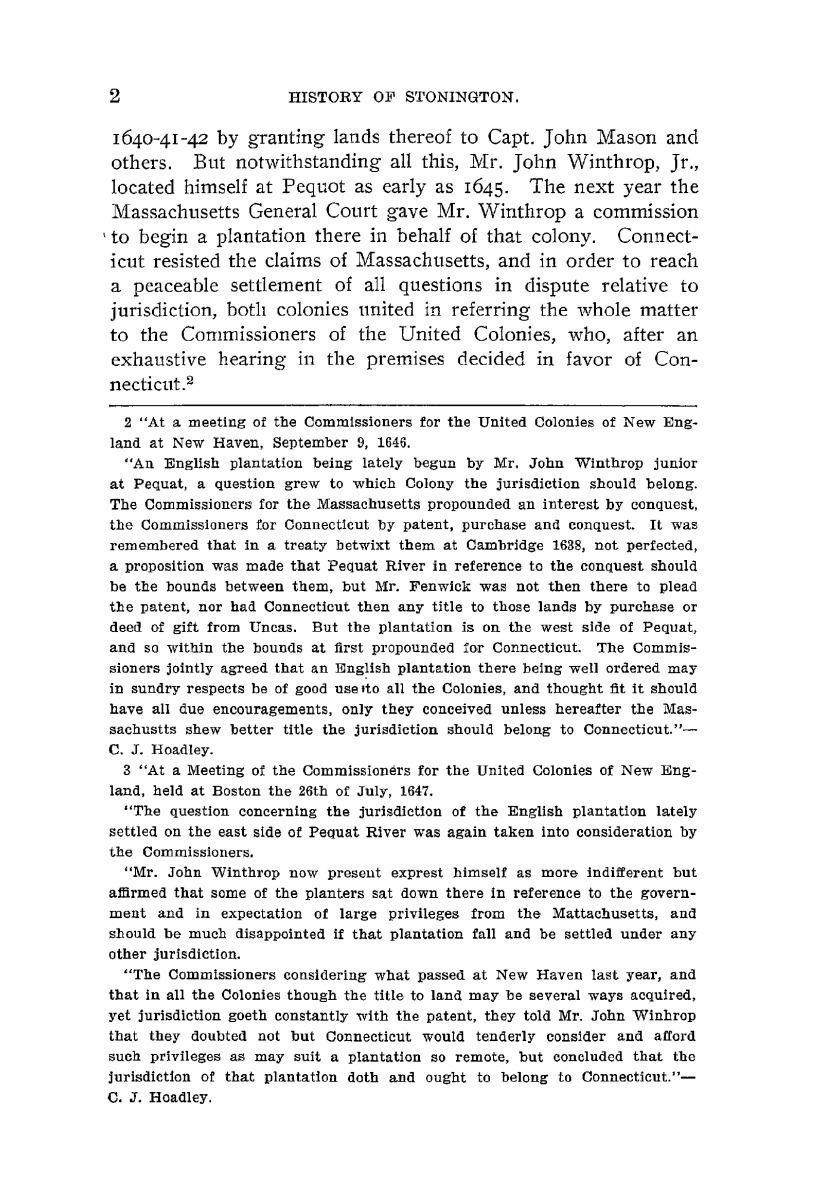 2 HISTORY OF STONINGTON.

1640-41-42 by granting lands thereof to Capt. John Mason and others. But notwithstanding all this, Mr. John Winthrop, Jr., located himself at Pequot as early as 1645. The next year the Massachusetts General Court gave Mr. Winthrop a commission to begin a plantation there in behalf of that colony. Connecticut resisted the claims of Massachusetts, and in order to reach a peaceable settlement of all questions in dispute relative to jurisdiction, both colonies united in referring the whole matter to the Commissioners of the United Colonies, who, after an exhaustive hearing in the premises decided in favor of Connecticut.$^2$

2 "At a meeting of the Commissioners for the United Colonies of New England at New Haven, September 9, 1646.

"An English plantation being lately begun by Mr. John Winthrop junior at Pequat, a question grew to which Colony the jurisdiction should belong. The Commissioners for the Massachusetts propounded an interest by conquest, the Commissioners for Connecticut by patent, purchase and conquest. It was remembered that in a treaty betwixt them at Cambridge 1638, not perfected, a proposition was made that Pequat River in reference to the conquest should be the bounds between them, but Mr. Fenwick was not then there to plead the patent, nor had Connecticut then any title to those lands by purchase or deed of gift from Uncas. But the plantation is on the west side of Pequat, and so within the bounds at first propounded for Connecticut. The Commissioners jointly agreed that an English plantation there being well ordered may in sundry respects be of good use to all the Colonies, and thought fit it should have all due encouragements, only they conceived unless hereafter the Massachustts shew better title the jurisdiction should belong to Connecticut."—C. J. Hoadley.

3 "At a Meeting of the Commissioners for the United Colonies of New England, held at Boston the 26th of July, 1647.

"The question concerning the jurisdiction of the English plantation lately settled on the east side of Pequat River was again taken into consideration by the Commissioners.

"Mr. John Winthrop now present exprest himself as more indifferent but affirmed that some of the planters sat down there in reference to the government and in expectation of large privileges from the Mattachusetts, and should be much disappointed if that plantation fall and be settled under any other jurisdiction.

"The Commissioners considering what passed at New Haven last year, and that in all the Colonies though the title to land may be several ways acquired, yet jurisdiction goeth constantly with the patent, they told Mr. John Winhrop that they doubted not but Connecticut would tenderly consider and afford such privileges as may suit a plantation so remote, but concluded that the jurisdiction of that plantation doth and ought to belong to Connecticut."—C. J. Hoadley.